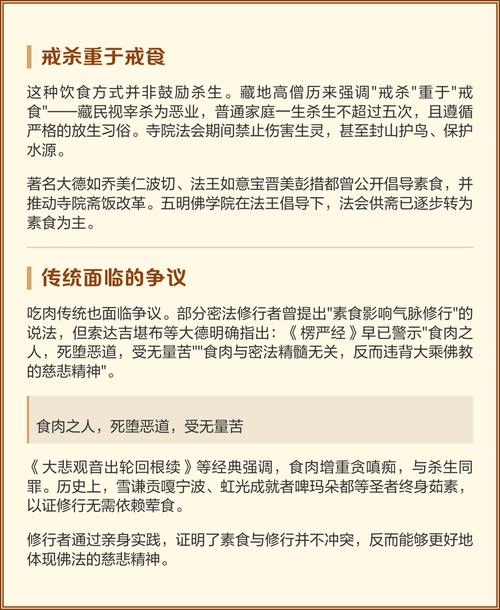 戒杀重于戒食

这种饮食方式并非鼓励杀生。藏地高僧历来强调"戒杀"重于"戒食"——藏民视宰杀为恶业，普通家庭一生杀生不超过五次，且遵循严格的放生习俗。寺院法会期间禁止伤害生灵，甚至封山护鸟、保护水源。

著名大德如乔美仁波切、法王如意宝晋美彭措都曾公开倡导素食，并推动寺院斋饭改革。五明佛学院在法王倡导下，法会供斋已逐步转为素食为主。

传统面临的争议

吃肉传统也面临争议。部分密法修行者曾提出"素食影响气脉修行"的说法，但索达吉堪布等大德明确指出：《楞严经》早已警示"食肉之人，死堕恶道，受无量苦""食肉与密法精髓无关，反而违背大乘佛教的慈悲精神"。

食肉之人，死堕恶道，受无量苦

《大悲观音出轮回根续》等经典强调，食肉增重贪嗔痴，与杀生同罪。历史上，雪谦贡嘎宁波、虹光成就者啤玛朵都等圣者终身茹素，以证修行无需依赖荤食。

修行者通过亲身实践，证明了素食与修行并不冲突，反而能够更好地体现佛法的慈悲精神。